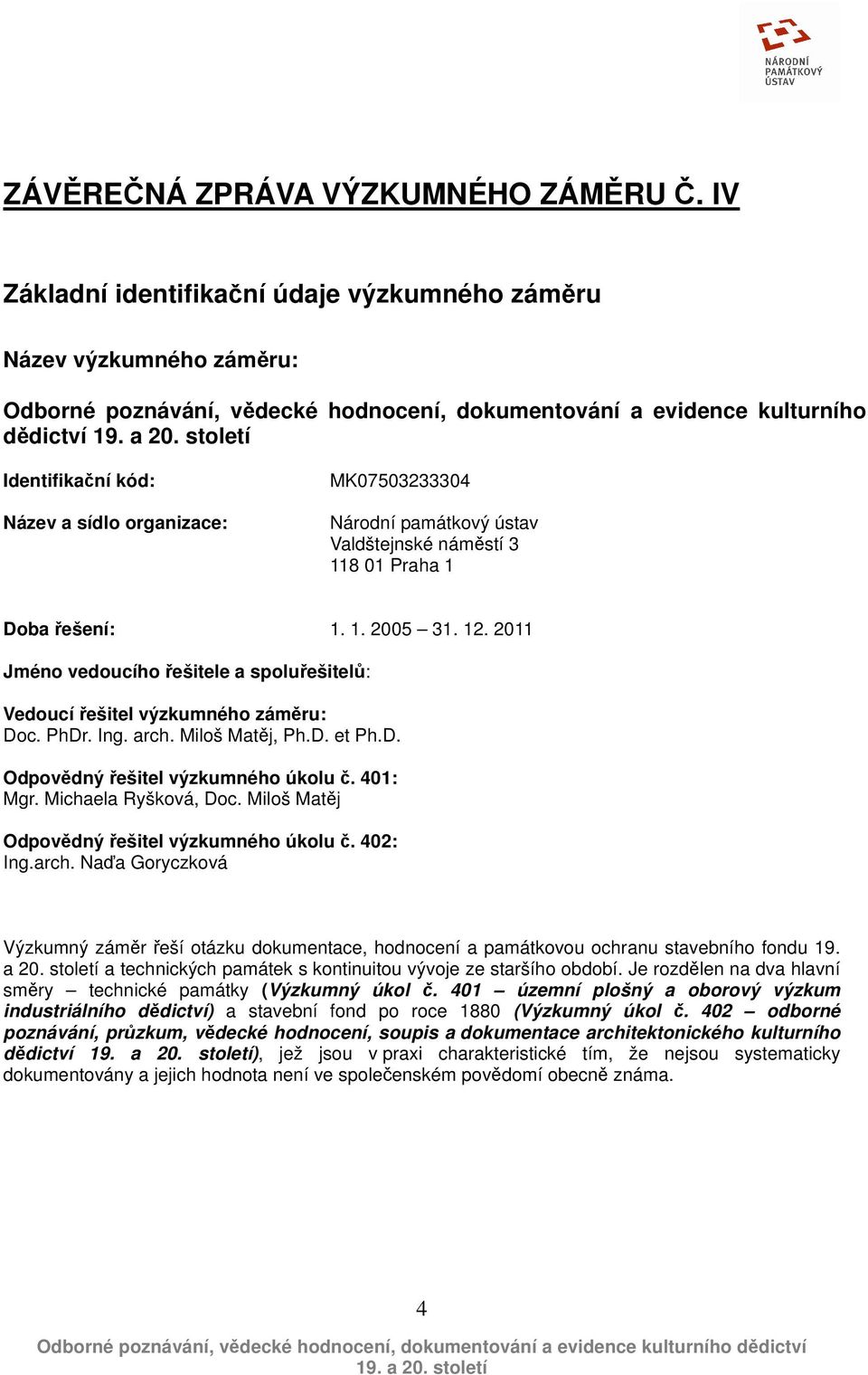 NÁRODNÍ PAMÁTKOVÝ ÚSTAV

ZÁVĚREČNÁ ZPRÁVA VÝZKUMNÉHO ZÁMĚRU Č. IV

Základní identifikační údaje výzkumného záměru

Název výzkumného záměru:

Odborné poznávání, vědecké hodnocení, dokumentování a evidence kulturního dědictví 19. a 20. století

Identifikační kód: MK07503233304

Název a sídlo organizace: Národní památkový ústav
Valdštejnské náměstí 3
118 01 Praha 1

Doba řešení: 1. 1. 2005 – 31. 12. 2011

Jméno vedoucího řešitele a spoluřešitelů:

Vedoucí řešitel výzkumného záměru:
Doc. PhDr. Ing. arch. Miloš Matěj, Ph.D. et Ph.D.

Odpovědný řešitel výzkumného úkolu č. 401:
Mgr. Michaela Ryšková, Doc. Miloš Matěj

Odpovědný řešitel výzkumného úkolu č. 402:
Ing.arch. Naďa Goryczková

Výzkumný záměr řeší otázku dokumentace, hodnocení a památkovou ochranu stavebního fondu 19. a 20. století a technických památek s kontinuitou vývoje ze staršího období. Je rozdělen na dva hlavní směry – technické památky (Výzkumný úkol č. 401 – územní plošný a oborový výzkum industriálního dědictví) a stavební fond po roce 1880 (Výzkumný úkol č. 402 – odborné poznávání, průzkum, vědecké hodnocení, soupis a dokumentace architektonického kulturního dědictví 19. a 20. století), jež jsou v praxi charakteristické tím, že nejsou systematicky dokumentovány a jejich hodnota není ve společenském povědomí obecně známa.

4

Odborné poznávání, vědecké hodnocení, dokumentování a evidence kulturního dědictví 19. a 20. století